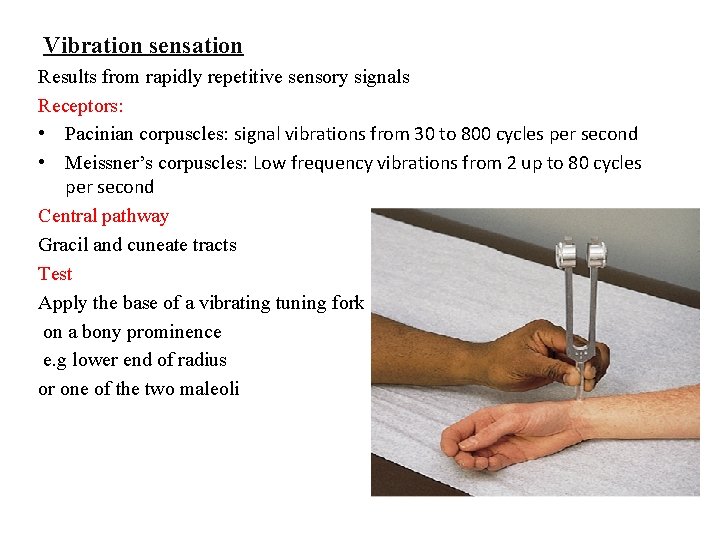 Vibration sensation

Results from rapidly repetitive sensory signals

Receptors:

• Pacinian corpuscles: signal vibrations from 30 to 800 cycles per second

• Meissner's corpuscles: Low frequency vibrations from 2 up to 80 cycles per second

Central pathway

Gracil and cuneate tracts

Test

Apply the base of a vibrating tuning fork on a bony prominence e.g lower end of radius or one of the two maleoli